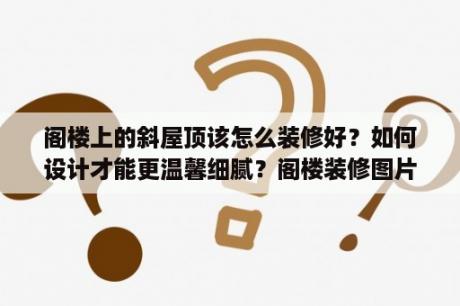 阁楼上的斜屋顶该怎么装修好？如何设计才能更温馨细腻？阁楼装修图片